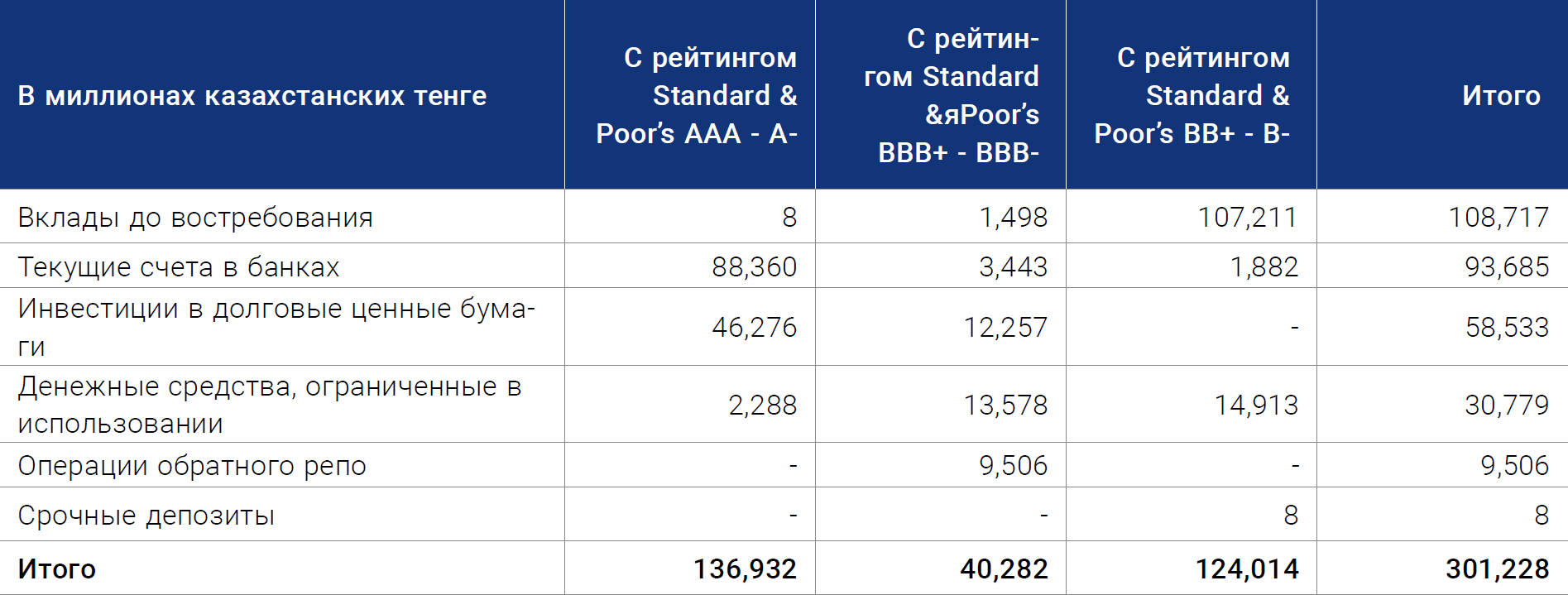 | В миллионах казахстанских тенге | С рейтингом Standard & Poor's AAA - A- | С рейтингом Standard &яPoor's BBB+ - BBB- | С рейтингом Standard & Poor's BB+ - B- | Итого |
|---|---|---|---|---|
| Вклады до востребования | 8 | 1,498 | 107,211 | 108,717 |
| Текущие счета в банках | 88,360 | 3,443 | 1,882 | 93,685 |
| Инвестиции в долговые ценные бумаги | 46,276 | 12,257 | - | 58,533 |
| Денежные средства, ограниченные в использовании | 2,288 | 13,578 | 14,913 | 30,779 |
| Операции обратного репо | - | 9,506 | - | 9,506 |
| Срочные депозиты | - | - | 8 | 8 |
| **Итого** | **136,932** | **40,282** | **124,014** | **301,228** |